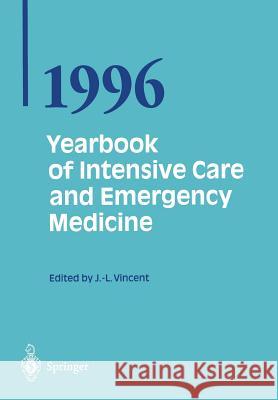 1996

Yearbook of Intensive Care and Emergency Medicine

Edited by J.-L. Vincent

Springer

Kraina Książek